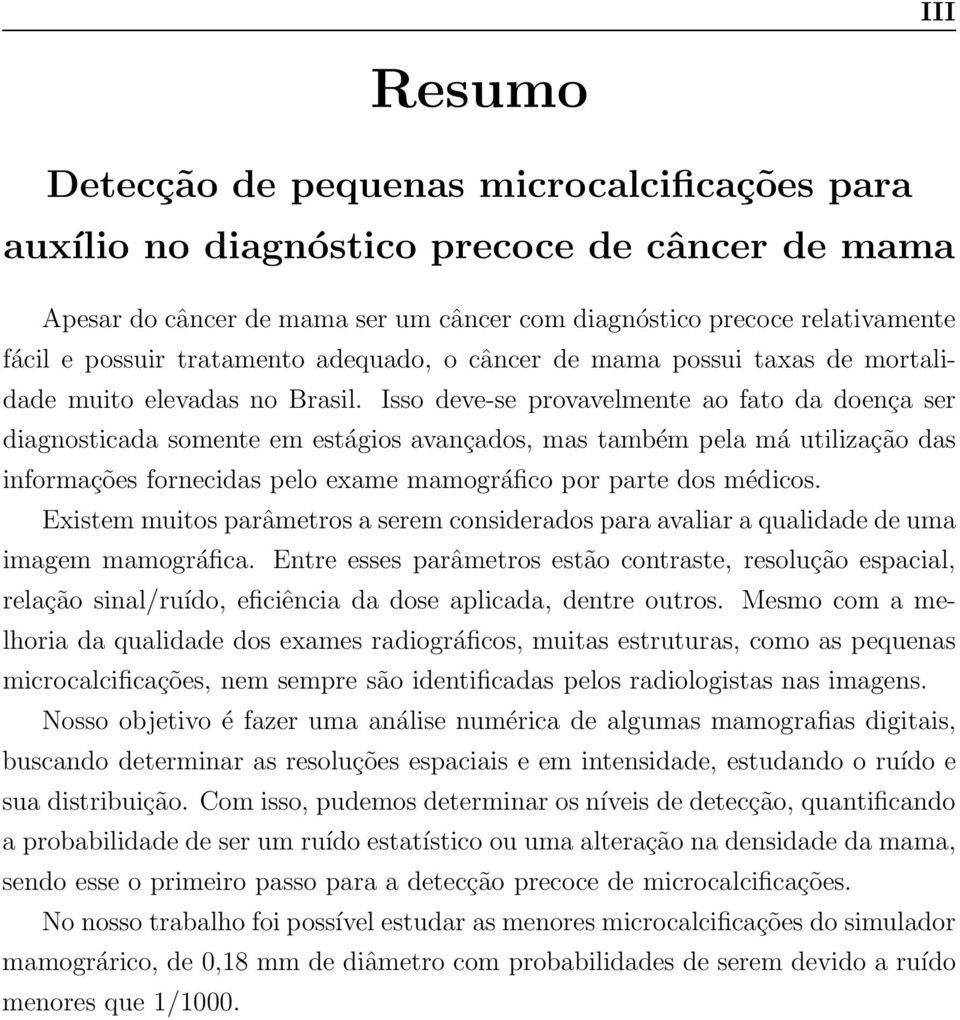 III

Resumo

Detecção de pequenas microcalcificações para auxílio no diagnóstico precoce de câncer de mama

Apesar do câncer de mama ser um câncer com diagnóstico precoce relativamente fácil e possuir tratamento adequado, o câncer de mama possui taxas de mortalidade muito elevadas no Brasil. Isso deve-se provavelmente ao fato da doença ser diagnosticada somente em estágios avançados, mas também pela má utilização das informações fornecidas pelo exame mamográfico por parte dos médicos.

Existem muitos parâmetros a serem considerados para avaliar a qualidade de uma imagem mamográfica. Entre esses parâmetros estão contraste, resolução espacial, relação sinal/ruído, eficiência da dose aplicada, dentre outros. Mesmo com a melhoria da qualidade dos exames radiográficos, muitas estruturas, como as pequenas microcalcificações, nem sempre são identificadas pelos radiologistas nas imagens.

Nosso objetivo é fazer uma análise numérica de algumas mamografias digitais, buscando determinar as resoluções espaciais e em intensidade, estudando o ruído e sua distribuição. Com isso, pudemos determinar os níveis de detecção, quantificando a probabilidade de ser um ruído estatístico ou uma alteração na densidade da mama, sendo esse o primeiro passo para a detecção precoce de microcalcificações.

No nosso trabalho foi possível estudar as menores microcalcificações do simulador mamográrico, de 0,18 mm de diâmetro com probabilidades de serem devido a ruído menores que 1/1000.